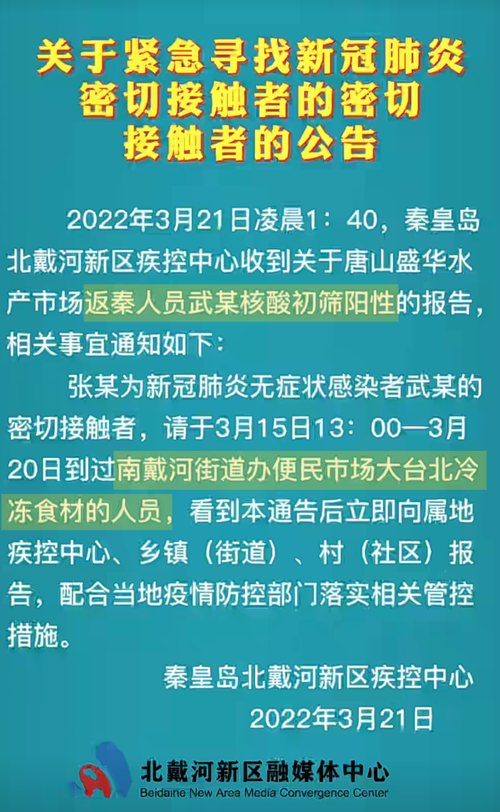 关于紧急寻找新冠肺炎密切接触者的密切接触者的公告

2022年3月21日凌晨1：40，秦皇岛北戴河新区疾控中心收到关于唐山盛华水产市场返秦人员武某核酸初筛阳性的报告，相关事宜通知如下：

张某为新冠肺炎无症状感染者武某的密切接触者，请于3月15日13：00—3月20日到过南戴河街道办便民市场大台北冷冻食材的人员，看到本通告后立即向属地疾控中心、乡镇（街道）、村（社区）报告，配合当地疫情防控部门落实相关管控措施。

秦皇岛北戴河新区疾控中心
2022年3月21日

北戴河新区融媒体中心
Beidaihe New Area Media Convergence Center